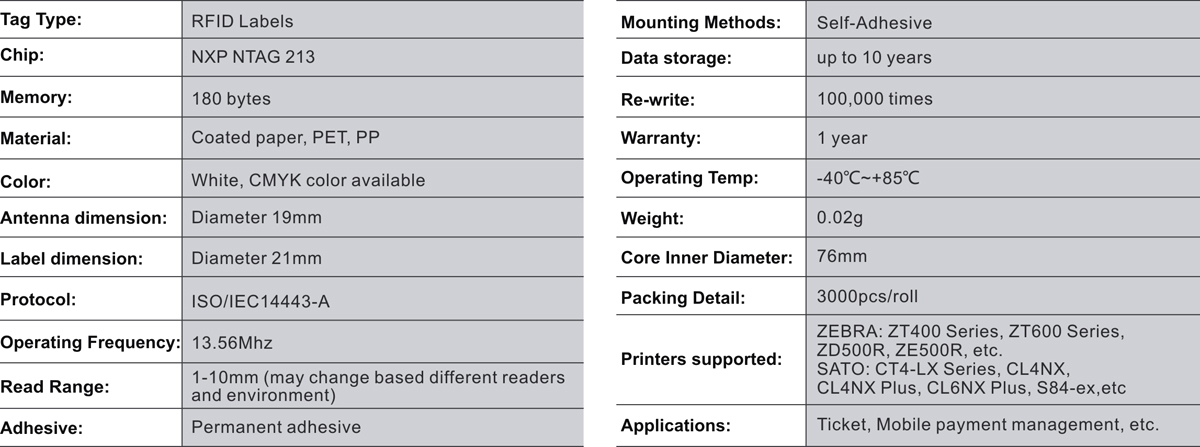 | Tag Type: | RFID Labels |
|---|---|
| Chip: | NXP NTAG 213 |
| Memory: | 180 bytes |
| Material: | Coated paper, PET, PP |
| Color: | White, CMYK color available |
| Antenna dimension: | Diameter 19mm |
| Label dimension: | Diameter 21mm |
| Protocol: | ISO/IEC14443-A |
| Operating Frequency: | 13.56Mhz |
| Read Range: | 1-10mm (may change based different readers and environment) |
| Adhesive: | Permanent adhesive |

| Mounting Methods: | Self-Adhesive |
|---|---|
| Data storage: | up to 10 years |
| Re-write: | 100,000 times |
| Warranty: | 1 year |
| Operating Temp: | -40℃~+85℃ |
| Weight: | 0.02g |
| Core Inner Diameter: | 76mm |
| Packing Detail: | 3000pcs/roll |
| Printers supported: | ZEBRA: ZT400 Series, ZT600 Series, ZD500R, ZE500R, etc. SATO: CT4-LX Series, CL4NX, CL4NX Plus, CL6NX Plus, S84-ex,etc |
| Applications: | Ticket, Mobile payment management, etc. |